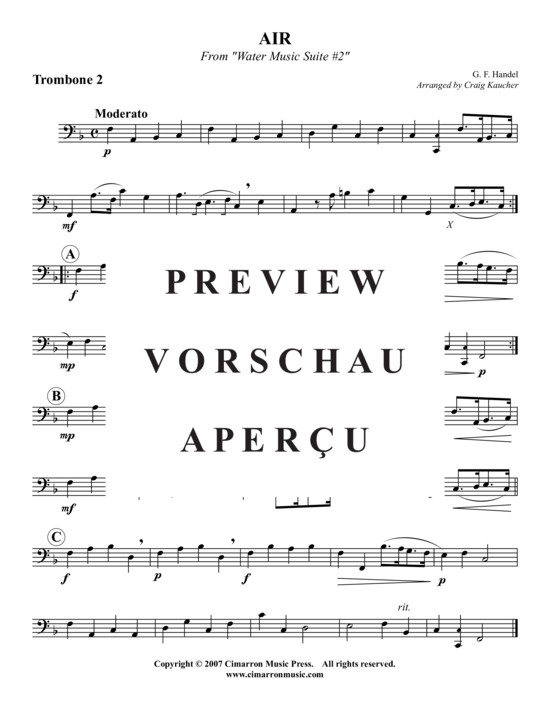 AIR
From "Water Music Suite #2"

Trombone 2

G. F. Handel
Arranged by Craig Kaucher

Moderato

p

mf

X

A

f

PREVIEW

mp

VORSCHAU

p

B

mp

APERÇU

mf

C

f

p

f

p

rit.

Copyright © 2007 Cimarron Music Press. All rights reserved.
www.cimarronmusic.com